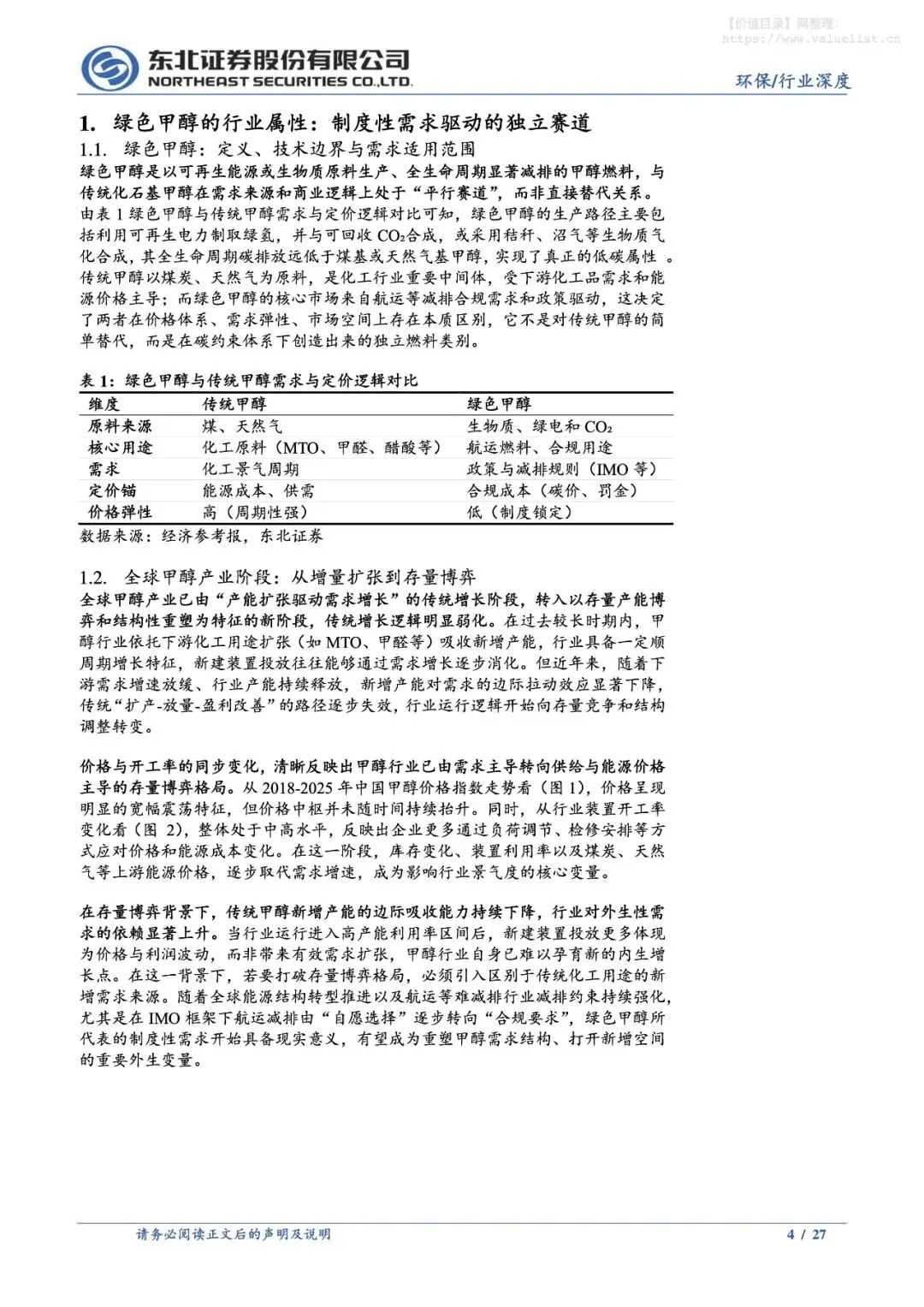 【价值目录】网整理:
https://www.valuelist.cn

东北证券股份有限公司
NORTHEAST SECURITIES CO.,LTD.

环保/行业深度

1. 绿色甲醇的行业属性：制度性需求驱动的独立赛道

1.1. 绿色甲醇：定义、技术边界与需求适用范围

绿色甲醇是以可再生能源或生物质原料生产、全生命周期显著减排的甲醇燃料，与传统化石基甲醇在需求来源和商业逻辑上处于“平行赛道”，而非直接替代关系。由表 1 绿色甲醇与传统甲醇需求与定价逻辑对比可知，绿色甲醇的生产路径主要包括利用可再生电力制取绿氢，并与可回收 $CO_2$合成，或采用秸秆、沼气等生物质气化合成，其全生命周期碳排放远低于煤基或天然气基甲醇，实现了真正的低碳属性 。传统甲醇以煤炭、天然气为原料，是化工行业重要中间体，受下游化工品需求和能源价格主导；而绿色甲醇的核心市场来自航运等减排合规需求和政策驱动，这决定了两者在价格体系、需求弹性、市场空间上存在本质区别，它不是对传统甲醇的简单替代，而是在碳约束体系下创造出来的独立燃料类别。

表 1：绿色甲醇与传统甲醇需求与定价逻辑对比

| 维度 | 传统甲醇 | 绿色甲醇 |
|---|---|---|
| 原料来源 | 煤、天然气 | 生物质、绿电和 $CO_2$ |
| 核心用途 | 化工原料（MTO、甲醛、醋酸等） | 航运燃料、合规用途 |
| 需求 | 化工景气周期 | 政策与减排规则（IMO 等） |
| 定价锚 | 能源成本、供需 | 合规成本（碳价、罚金） |
| 价格弹性 | 高（周期性强） | 低（制度锁定） |

数据来源：经济参考报，东北证券

1.2. 全球甲醇产业阶段：从增量扩张到存量博弈

全球甲醇产业已由“产能扩张驱动需求增长”的传统增长阶段，转入以存量产能博弈和结构性重塑为特征的新阶段，传统增长逻辑明显弱化。在过去较长时期内，甲醇行业依托下游化工用途扩张（如 MTO、甲醛等）吸收新增产能，行业具备一定顺周期增长特征，新建装置投放往往能够通过需求增长逐步消化。但近年来，随着下游需求增速放缓、行业产能持续释放，新增产能对需求的边际拉动效应显著下降，传统“扩产-放量-盈利改善”的路径逐步失效，行业运行逻辑开始向存量竞争和结构调整转变。

价格与开工率的同步变化，清晰反映出甲醇行业已由需求主导转向供给与能源价格主导的存量博弈格局。从 2018-2025 年中国甲醇价格指数走势看（图 1），价格呈现明显的宽幅震荡特征，但价格中枢并未随时间持续抬升。同时，从行业装置开工率变化看（图 2），整体处于中高水平，反映出企业更多通过负荷调节、检修安排等方式应对价格和能源成本变化。在这一阶段，库存变化、装置利用率以及煤炭、天然气等上游能源价格，逐步取代需求增速，成为影响行业景气度的核心变量。

在存量博弈背景下，传统甲醇新增产能的边际吸收能力持续下降，行业对外生性需求的依赖显著上升。当行业运行进入高产能利用率区间后，新建装置投放更多体现为价格与利润波动，而非带来有效需求扩张，甲醇行业自身已难以孕育新的内生增长点。在这一背景下，若要打破存量博弈格局，必须引入区别于传统化工用途的新增需求来源。随着全球能源结构转型推进以及航运等难减排行业减排约束持续强化，尤其是在 IMO 框架下航运减排由“自愿选择”逐步转向“合规要求”，绿色甲醇所代表的制度性需求开始具备现实意义，有望成为重塑甲醇需求结构、打开新增空间的重要外生变量。

请务必阅读正文后的声明及说明

4 / 27